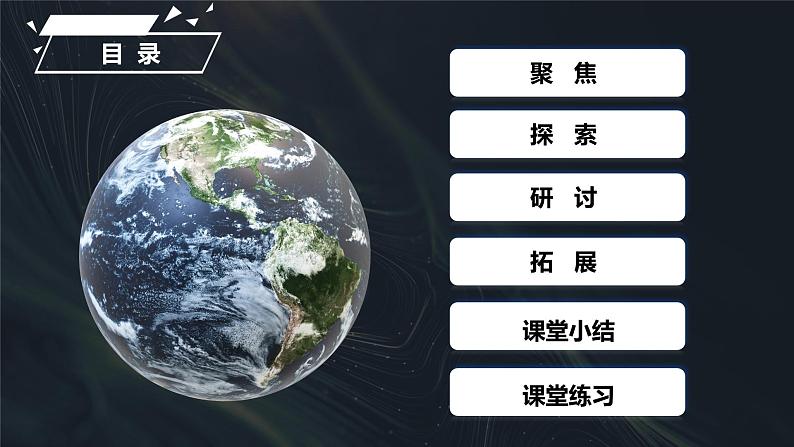 目 录

聚 焦

探 索

研 讨

拓 展

课堂小结

课堂练习